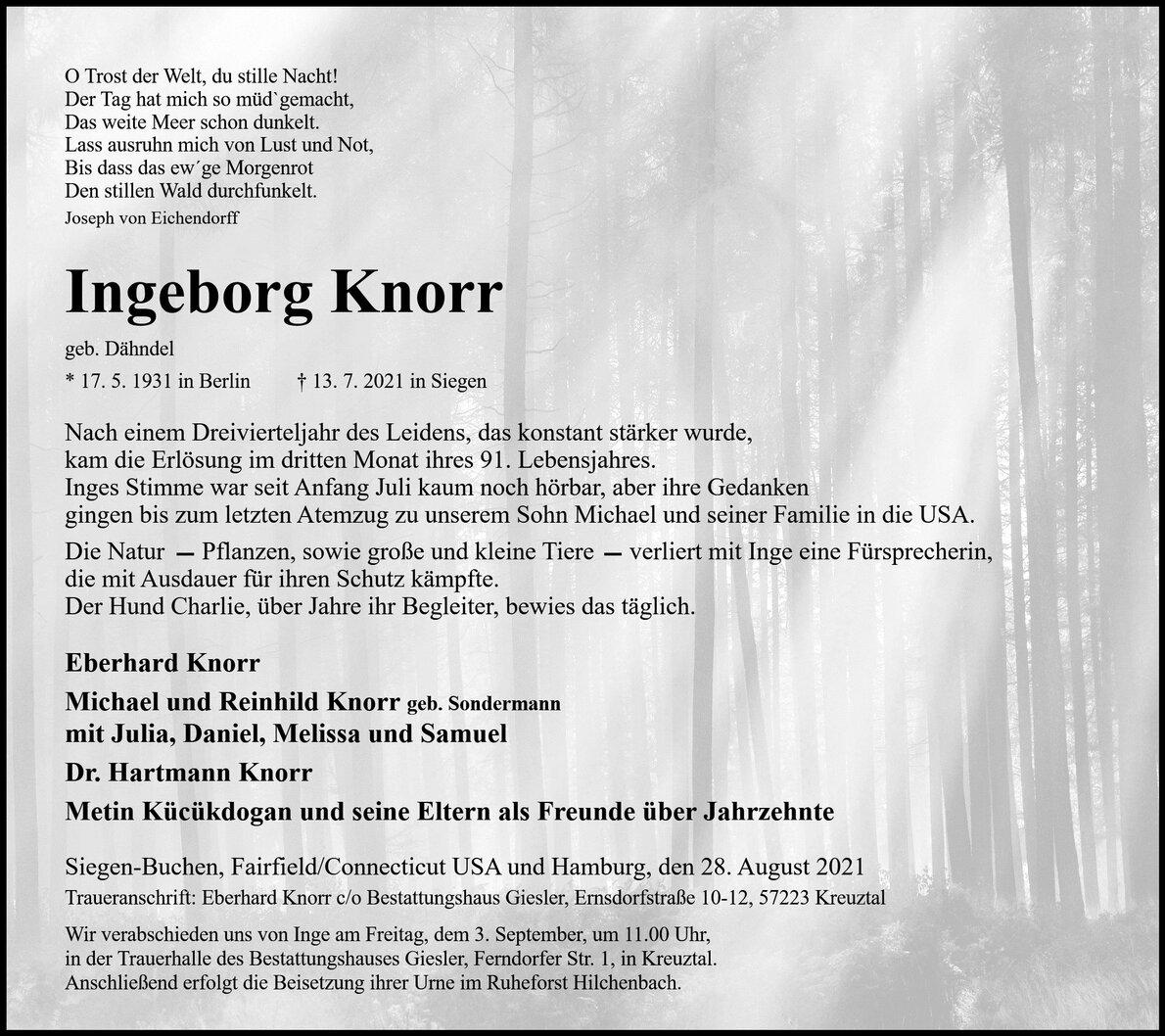 O Trost der Welt, du stille Nacht!
Der Tag hat mich so müd`gemacht,
Das weite Meer schon dunkelt.
Lass ausruhn mich von Lust und Not,
Bis dass das ew´ge Morgenrot
Den stillen Wald durchfunkelt.
Joseph von Eichendorff

Ingeborg Knorr

geb. Dähndel
* 17. 5. 1931 in Berlin † 13. 7. 2021 in Siegen

Nach einem Dreivierteljahr des Leidens, das konstant stärker wurde, kam die Erlösung im dritten Monat ihres 91. Lebensjahres.
Inges Stimme war seit Anfang Juli kaum noch hörbar, aber ihre Gedanken gingen bis zum letzten Atemzug zu unserem Sohn Michael und seiner Familie in die USA.

Die Natur — Pflanzen, sowie große und kleine Tiere — verliert mit Inge eine Fürsprecherin, die mit Ausdauer für ihren Schutz kämpfte.
Der Hund Charlie, über Jahre ihr Begleiter, bewies das täglich.

Eberhard Knorr
Michael und Reinhild Knorr geb. Sondermann
mit Julia, Daniel, Melissa und Samuel
Dr. Hartmann Knorr
Metin Kücükdogan und seine Eltern als Freunde über Jahrzehnte

Siegen-Buchen, Fairfield/Connecticut USA und Hamburg, den 28. August 2021
Traueranschrift: Eberhard Knorr c/o Bestattungshaus Giesler, Ernsdorfstraße 10-12, 57223 Kreuztal

Wir verabschieden uns von Inge am Freitag, dem 3. September, um 11.00 Uhr, in der Trauerhalle des Bestattungshauses Giesler, Ferndorfer Str. 1, in Kreuztal.
Anschließend erfolgt die Beisetzung ihrer Urne im Ruheforst Hilchenbach.